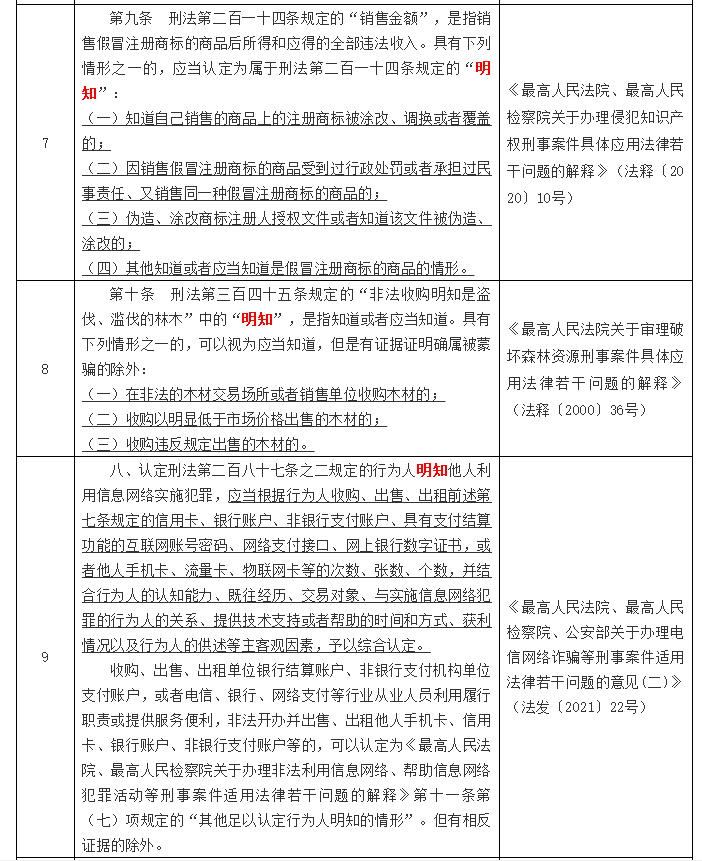 | 7 | 第九条　刑法第二百一十四条规定的“销售金额”，是指销售假冒注册商标的商品后所得和应得的全部违法收入。具有下列情形之一的，应当认定为属于刑法第二百一十四条规定的“明知”：<br>（一）知道自己销售的商品上的注册商标被涂改、调换或者覆盖的；<br>（二）因销售假冒注册商标的商品受到过行政处罚或者承担过民事责任、又销售同一种假冒注册商标的商品的；<br>（三）伪造、涂改商标注册人授权文件或者知道该文件被伪造、涂改的；<br>（四）其他知道或者应当知道是假冒注册商标的商品的情形。 | 《最高人民法院、最高人民检察院关于办理侵犯知识产权刑事案件具体应用法律若干问题的解释》（法释〔2020〕10号） |
|---|---|---|
| 8 | 第十条　刑法第三百四十五条规定的“非法收购明知是盗伐、滥伐的林木”中的“明知”，是指知道或者应当知道。具有下列情形之一的，可以视为应当知道，但是有证据证明确属被蒙骗的除外：<br>（一）在非法的木材交易场所或者销售单位收购木材的；<br>（二）收购以明显低于市场价格出售的木材的；<br>（三）收购违反规定出售的木材的。 | 《最高人民法院关于审理破坏森林资源刑事案件具体应用法律若干问题的解释》（法释〔2000〕36号） |
| 9 | 八、认定刑法第二百八十七条之二规定的行为人明知他人利用信息网络实施犯罪，应当根据行为人收购、出售、出租前述第七条规定的信用卡、银行账户、非银行支付账户、具有支付结算功能的互联网账号密码、网络支付接口、网上银行数字证书，或者他人手机卡、流量卡、物联网卡等的次数、张数、个数，并结合行为人的认知能力、既往经历、交易对象、与实施信息网络犯罪的行为人的关系、提供技术支持或者帮助的时间和方式、获利情况以及行为人的供述等主客观因素，予以综合认定。<br>收购、出售、出租单位银行结算账户、非银行支付机构单位支付账户，或者电信、银行、网络支付等行业从业人员利用履行职责或提供服务便利，非法开办并出售、出租他人手机卡、信用卡、银行账户、非银行支付账户等的，可以认定为《最高人民法院、最高人民检察院关于办理非法利用信息网络、帮助信息网络犯罪活动等刑事案件适用法律若干问题的解释》第十一条第（七）项规定的“其他足以认定行为人明知的情形”。但有相反证据的除外。 | 《最高人民法院、最高人民检察院、公安部关于办理电信网络诈骗等刑事案件适用法律若干问题的意见(二)》（法发〔2021〕22号） |